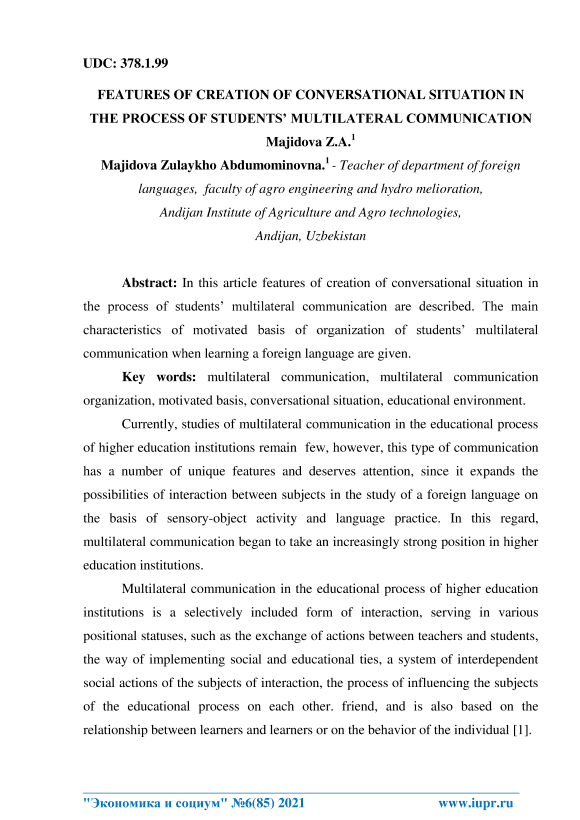 UDC: 378.1.99

FEATURES OF CREATION OF CONVERSATIONAL SITUATION IN THE PROCESS OF STUDENTS' MULTILATERAL COMMUNICATION

Majidova Z.A.$^1$

Majidova Zulaykho Abdumominovna.$^1$ - Teacher of department of foreign languages, faculty of agro engineering and hydro melioration, Andijan Institute of Agriculture and Agro technologies, Andijan, Uzbekistan

Abstract: In this article features of creation of conversational situation in the process of students' multilateral communication are described. The main characteristics of motivated basis of organization of students' multilateral communication when learning a foreign language are given.

Key words: multilateral communication, multilateral communication organization, motivated basis, conversational situation, educational environment.

Currently, studies of multilateral communication in the educational process of higher education institutions remain few, however, this type of communication has a number of unique features and deserves attention, since it expands the possibilities of interaction between subjects in the study of a foreign language on the basis of sensory-object activity and language practice. In this regard, multilateral communication began to take an increasingly strong position in higher education institutions.

Multilateral communication in the educational process of higher education institutions is a selectively included form of interaction, serving in various positional statuses, such as the exchange of actions between teachers and students, the way of implementing social and educational ties, a system of interdependent social actions of the subjects of interaction, the process of influencing the subjects of the educational process on each other. friend, and is also based on the relationship between learners and learners or on the behavior of the individual [1].

"Экономика и социум" №6(85) 2021 www.iupr.ru